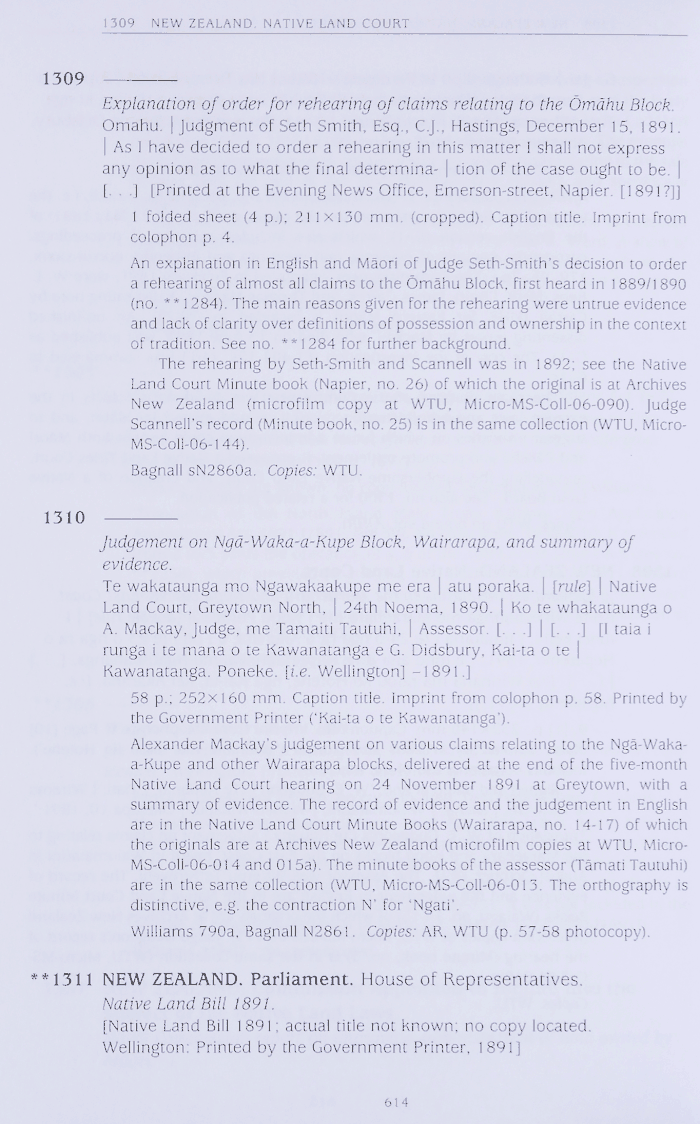 1309 NEW ZEALAND. NATIVE LAND COURT

1309 ———

*Explanation of order for rehearing of claims relating to the Ōmāhu Block.* Omahu. | Judgment of Seth Smith, Esq., C.J., Hastings, December 15, 1891. | As I have decided to order a rehearing in this matter I shall not express any opinion as to what the final determina- | tion of the case ought to be. | [. . .] [Printed at the Evening News Office, Emerson-street, Napier. [1891?]]

1 folded sheet (4 p.); 211×130 mm. (cropped). Caption title. Imprint from colophon p. 4.

An explanation in English and Māori of Judge Seth-Smith's decision to order a rehearing of almost all claims to the Ōmāhu Block, first heard in 1889/1890 (no. **1284). The main reasons given for the rehearing were untrue evidence and lack of clarity over definitions of possession and ownership in the context of tradition. See no. **1284 for further background.

The rehearing by Seth-Smith and Scannell was in 1892; see the Native Land Court Minute book (Napier, no. 26) of which the original is at Archives New Zealand (microfilm copy at WTU, Micro-MS-Coll-06-090). Judge Scannell's record (Minute book, no. 25) is in the same collection (WTU, Micro-MS-Coll-06-144).

Bagnall sN2860a. *Copies:* WTU.

1310 ———

*Judgement on Ngā-Waka-a-Kupe Block, Wairarapa, and summary of evidence.*
Te wakataunga mo Ngawakaakupe me era | atu poraka. | [*rule*] | Native Land Court, Greytown North, | 24th Noema, 1890. | Ko te whakataunga o A. Mackay, Judge, me Tamaiti Tautuhi, | Assessor. [. . .] | [. . .] [I taia i runga i te mana o te Kawanatanga e G. Didsbury, Kai-ta o te | Kawanatanga, Poneke. [*i.e.* Wellington] –1891.]

58 p.; 252×160 mm. Caption title. Imprint from colophon p. 58. Printed by the Government Printer ('Kai-ta o te Kawanatanga').

Alexander Mackay's judgement on various claims relating to the Ngā-Waka-a-Kupe and other Wairarapa blocks, delivered at the end of the five-month Native Land Court hearing on 24 November 1891 at Greytown, with a summary of evidence. The record of evidence and the judgement in English are in the Native Land Court Minute Books (Wairarapa, no. 14-17) of which the originals are at Archives New Zealand (microfilm copies at WTU, Micro-MS-Coll-06-014 and 015a). The minute books of the assessor (Tāmati Tautuhi) are in the same collection (WTU, Micro-MS-Coll-06-013. The orthography is distinctive, e.g. the contraction N' for 'Ngati'.

Williams 790a, Bagnall N2861. *Copies:* AR, WTU (p. 57-58 photocopy).

**1311 NEW ZEALAND. Parliament. House of Representatives.
*Native Land Bill 1891.*
[Native Land Bill 1891; actual title not known; no copy located. Wellington: Printed by the Government Printer, 1891]

614